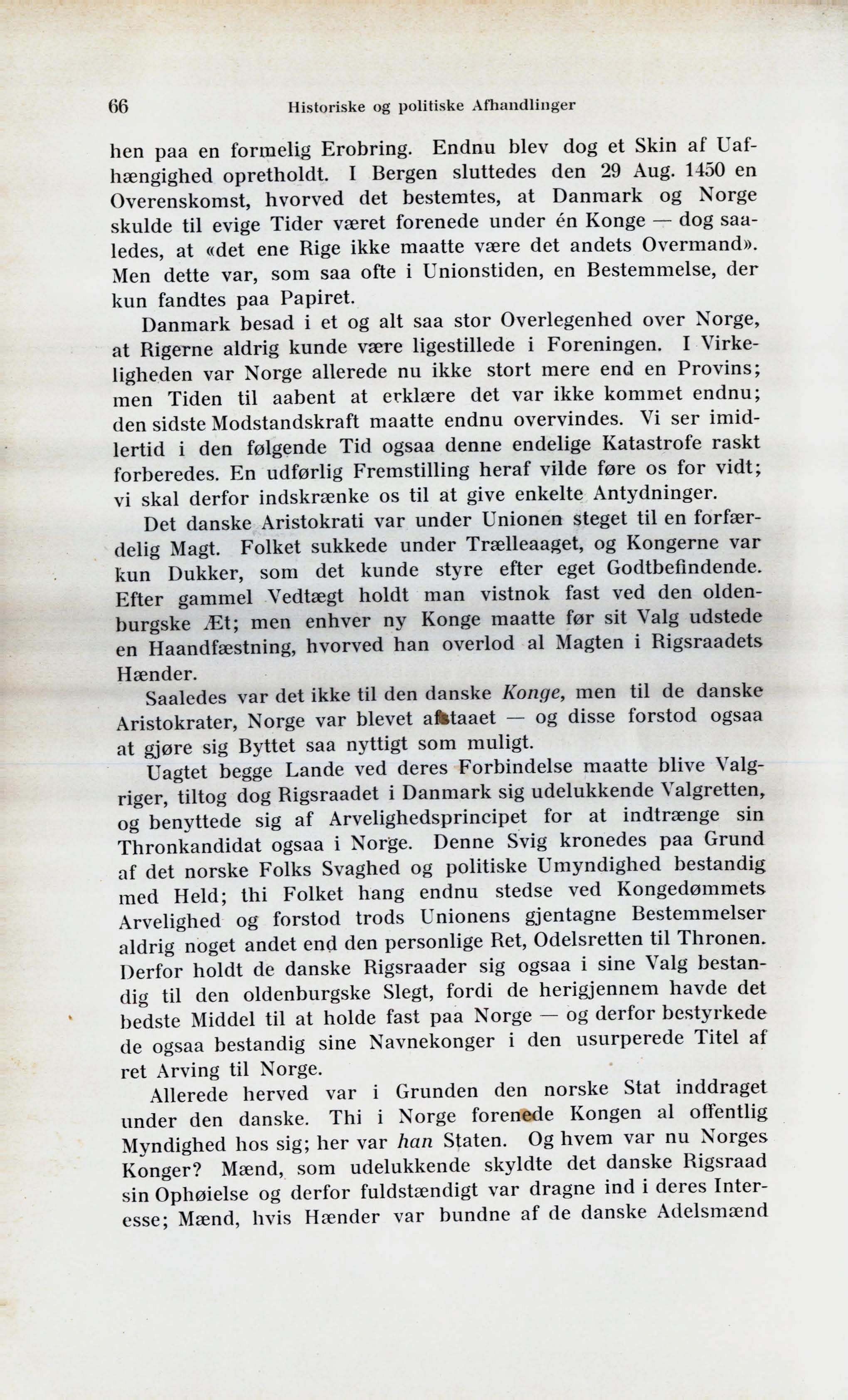 66 Historiske og politiske Afhandlinger

hen paa en formelig Erobring. Endnu blev dog et Skin af Uafhængighed opretholdt. I Bergen sluttedes den 29 Aug. 1450 en Overenskomst, hvorved det bestemtes, at Danmark og Norge skulde til evige Tider været forenede under én Konge — dog saaledes, at «det ene Rige ikke maatte være det andets Overmand». Men dette var, som saa ofte i Unionstiden, en Bestemmelse, der kun fandtes paa Papiret.

Danmark besad i et og alt saa stor Overlegenhed over Norge, at Rigerne aldrig kunde være ligestillede i Foreningen. I Virkeligheden var Norge allerede nu ikke stort mere end en Provins; men Tiden til aabent at erklære det var ikke kommet endnu; den sidste Modstandskraft maatte endnu overvindes. Vi ser imidlertid i den følgende Tid ogsaa denne endelige Katastrofe raskt forberedes. En udførlig Fremstilling heraf vilde føre os for vidt; vi skal derfor indskrænke os til at give enkelte Antydninger.

Det danske Aristokrati var under Unionen steget til en forfærdelig Magt. Folket sukkede under Trælleaaget, og Kongerne var kun Dukker, som det kunde styre efter eget Godtbefindende. Efter gammel Vedtægt holdt man vistnok fast ved den oldenburgske Æt; men enhver ny Konge maatte før sit Valg udstede en Haandfæstning, hvorved han overlod al Magten i Rigsraadets Hænder.

Saaledes var det ikke til den danske Konge, men til de danske Aristokrater, Norge var blevet afstaaet — og disse forstod ogsaa at gjøre sig Byttet saa nyttigt som muligt.

Uagtet begge Lande ved deres Forbindelse maatte blive Valgriger, tiltog dog Rigsraadet i Danmark sig udelukkende Valgretten, og benyttede sig af Arvelighedsprincipet for at indtrænge sin Thronkandidat ogsaa i Norge. Denne Svig kronedes paa Grund af det norske Folks Svaghed og politiske Umyndighed bestandig med Held; thi Folket hang endnu stedse ved Kongedømmets Arvelighed og forstod trods Unionens gjentagne Bestemmelser aldrig noget andet end den personlige Ret, Odelsretten til Thronen. Derfor holdt de danske Rigsraader sig ogsaa i sine Valg bestandig til den oldenburgske Slegt, fordi de herigjennem havde det bedste Middel til at holde fast paa Norge — og derfor bestyrkede de ogsaa bestandig sine Navnekonger i den usurperede Titel af ret Arving til Norge.

Allerede herved var i Grunden den norske Stat inddraget under den danske. Thi i Norge forenede Kongen al offentlig Myndighed hos sig; her var han Staten. Og hvem var nu Norges Konger? Mænd, som udelukkende skyldte det danske Rigsraad sin Ophøielse og derfor fuldstændigt var dragne ind i deres Interesse; Mænd, hvis Hænder var bundne af de danske Adelsmænd